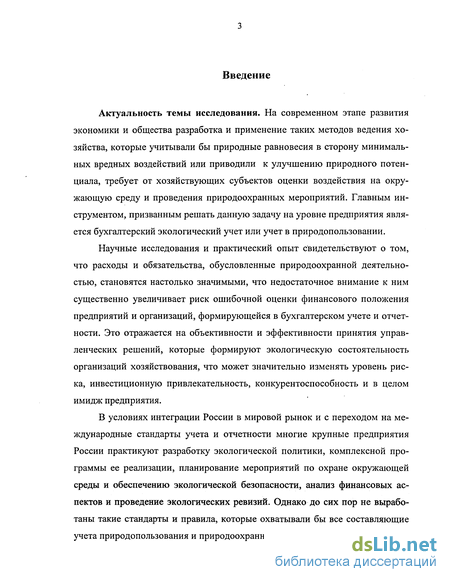 3

Введение

Актуальность темы исследования. На современном этапе развития экономики и общества разработка и применение таких методов ведения хозяйства, которые учитывали бы природные равновесия в сторону минимальных вредных воздействий или приводили к улучшению природного потенциала, требует от хозяйствующих субъектов оценки воздействия на окружающую среду и проведения природоохранных мероприятий. Главным инструментом, призванным решать данную задачу на уровне предприятия является бухгалтерский экологический учет или учет в природопользовании.

Научные исследования и практический опыт свидетельствуют о том, что расходы и обязательства, обусловленные природоохранной деятельностью, становятся настолько значимыми, что недостаточное внимание к ним существенно увеличивает риск ошибочной оценки финансового положения предприятий и организаций, формирующейся в бухгалтерском учете и отчетности. Это отражается на объективности и эффективности принятия управленческих решений, которые формируют экологическую состоятельность организаций хозяйствования, что может значительно изменять уровень риска, инвестиционную привлекательность, конкурентоспособность и в целом имидж предприятия.

В условиях интеграции России в мировой рынок и с переходом на международные стандарты учета и отчетности многие крупные предприятия России практикуют разработку экологической политики, комплексной программы ее реализации, планирование мероприятий по охране окружающей среды и обеспечению экологической безопасности, анализ финансовых аспектов и проведение экологических ревизий. Однако до сих пор не выработаны такие стандарты и правила, которые охватывали бы все составляющие учета природопользования и природоохранн

dsLib.net
библиотека диссертаций